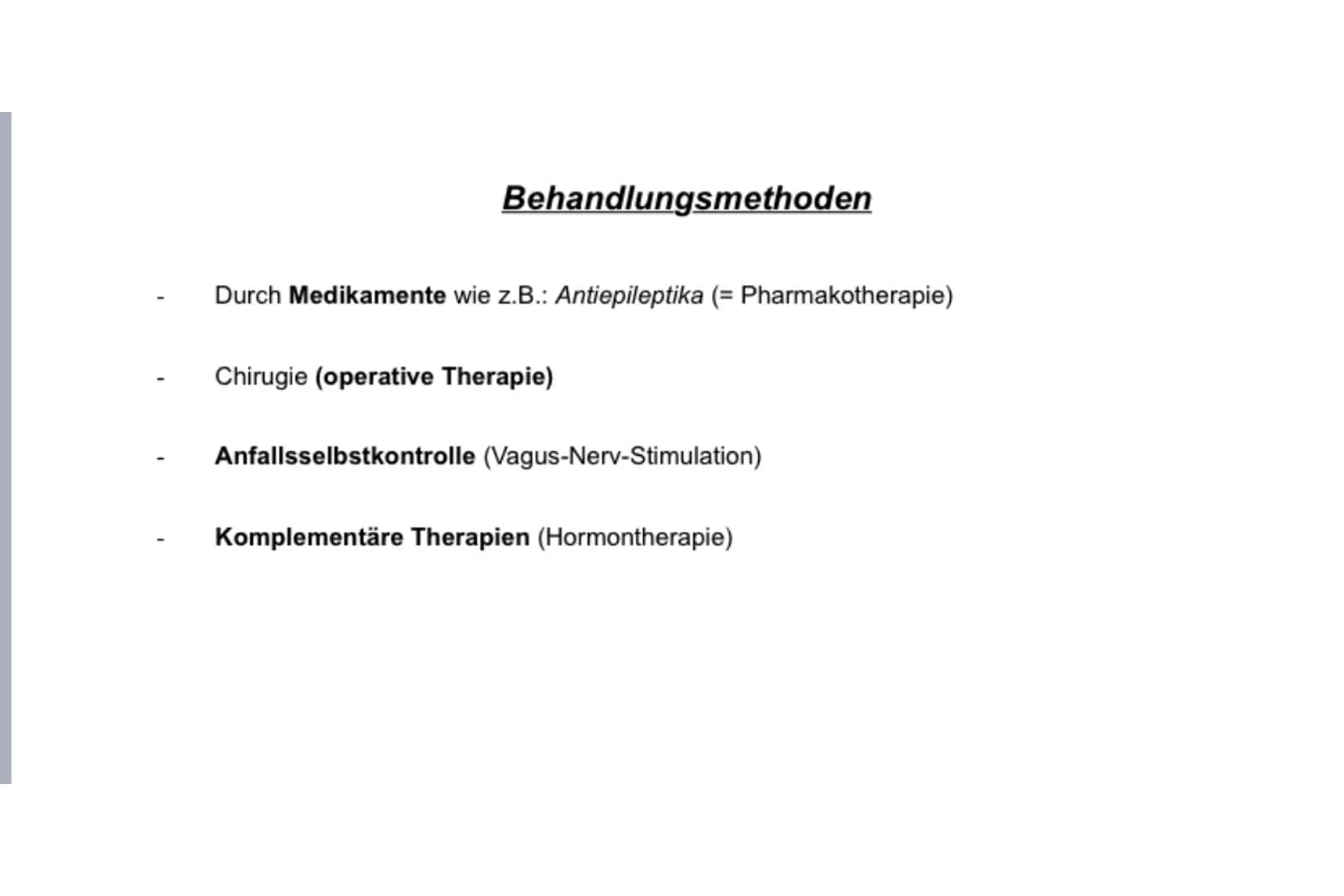 Behandlungsmethoden

- Durch Medikamente wie z.B.: Antiepileptika (= Pharmakotherapie)

- Chirugie (operative Therapie)

- Anfallsselbstkontrolle (Vagus-Nerv-Stimulation)

- Komplementäre Therapien (Hormontherapie)